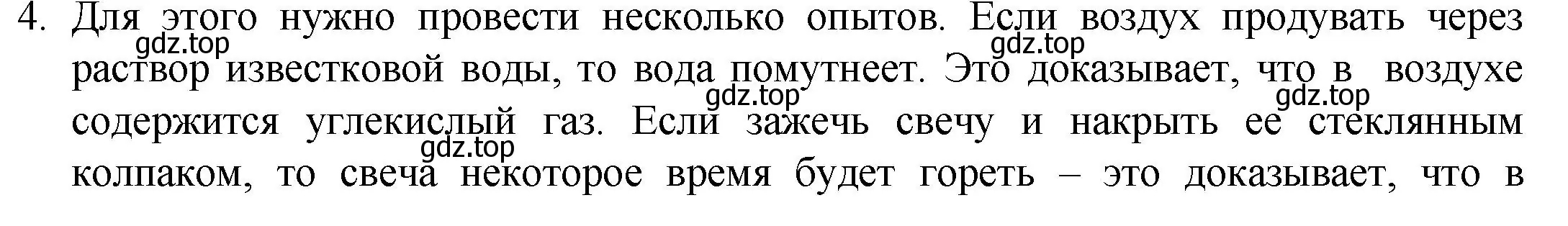 4. Для этого нужно провести несколько опытов. Если воздух продувать через раствор известковой воды, то вода помутнеет. Это доказывает, что в воздухе содержится углекислый газ. Если зажечь свечу и накрыть ее стеклянным колпаком, то свеча некоторое время будет гореть – это доказывает, что в

gdz.top gdz.top gdz.top gdz.top gdz.top